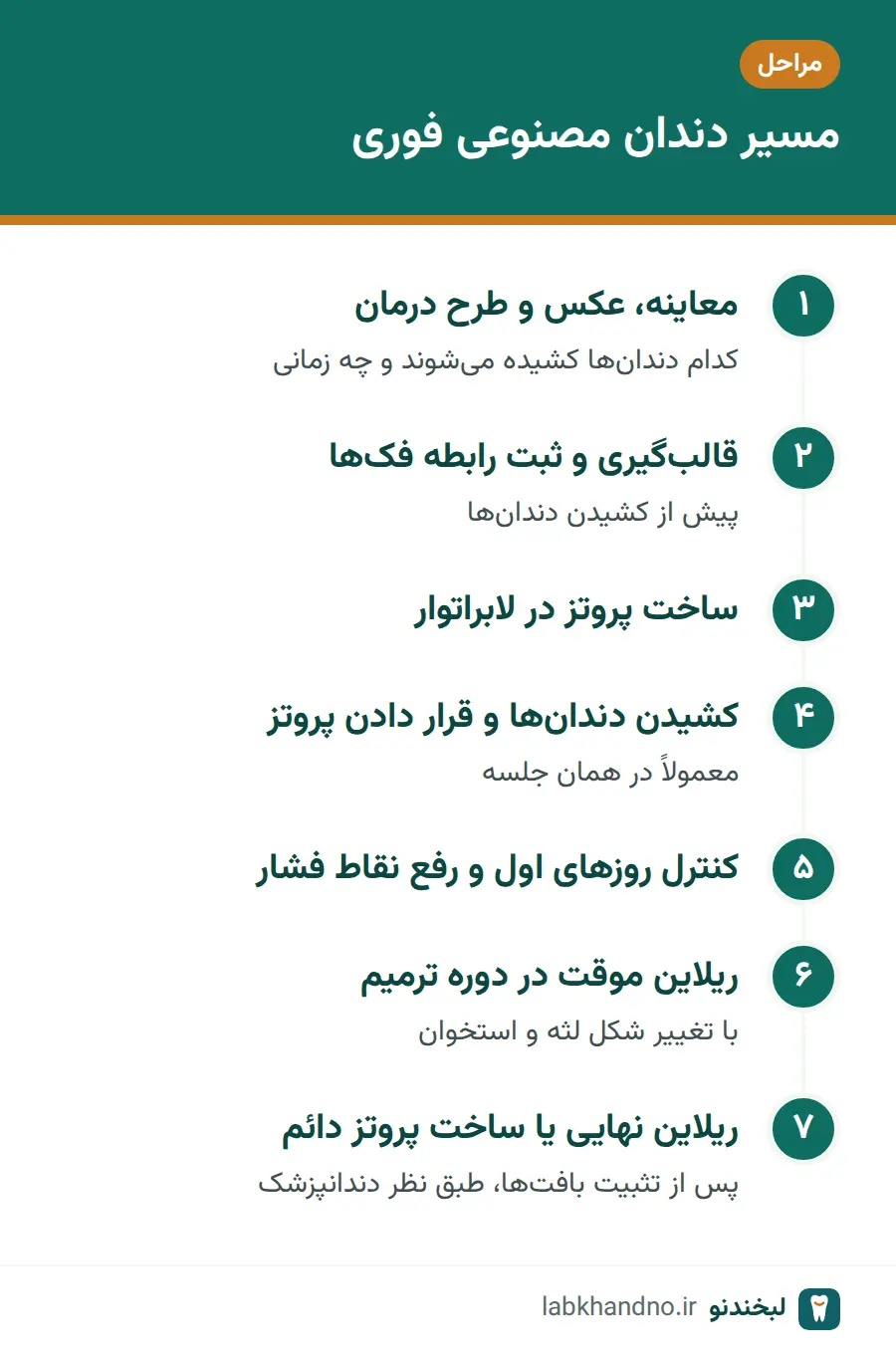 مراحل

مسیر دندان مصنوعی فوری

۱
معاینه، عکس و طرح درمان
کدام دندان‌ها کشیده می‌شوند و چه زمانی

۲
قالب‌گیری و ثبت رابطه فک‌ها
پیش از کشیدن دندان‌ها

۳
ساخت پروتز در لابراتوار

۴
کشیدن دندان‌ها و قرار دادن پروتز
معمولاً در همان جلسه

۵
کنترل روزهای اول و رفع نقاط فشار

۶
ریلاین موقت در دوره ترمیم
با تغییر شکل لثه و استخوان

۷
ریلاین نهایی یا ساخت پروتز دائم
پس از تثبیت بافت‌ها، طبق نظر دندانپزشک

لبخندنو labkhandno.ir